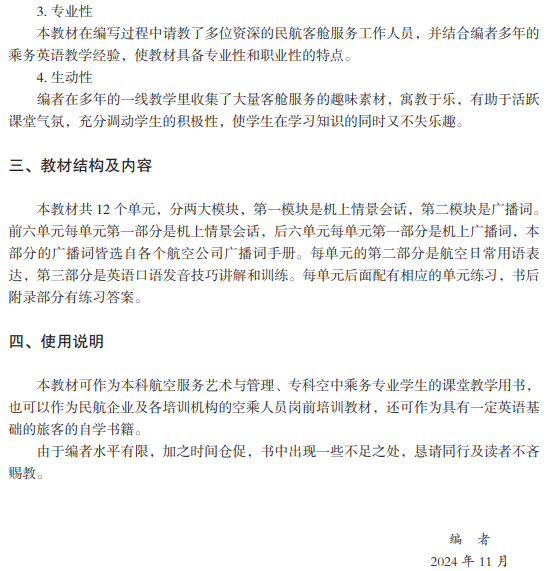 3. 专业性

本教材在编写过程中请教了多位资深的民航客舱服务工作人员，并结合编者多年的乘务英语教学经验，使教材具备专业性和职业性的特点。

4. 生动性

编者在多年的一线教学里收集了大量客舱服务的趣味素材，寓教于乐，有助于活跃课堂气氛，充分调动学生的积极性，使学生在学习知识的同时又不失乐趣。

三、教材结构及内容

本教材共 12 个单元，分两大模块，第一模块是机上情景会话，第二模块是广播词。前六单元每单元第一部分是机上情景会话，后六单元每单元第一部分是机上广播词，本部分的广播词皆选自各个航空公司广播词手册。每单元的第二部分是航空日常用语表达，第三部分是英语口语发音技巧讲解和训练。每单元后面配有相应的单元练习，书后附录部分有练习答案。

四、使用说明

本教材可作为本科航空服务艺术与管理、专科空中乘务专业学生的课堂教学用书，也可以作为民航企业及各培训机构的空乘人员岗前培训教材，还可作为具有一定英语基础的旅客的自学书籍。

由于编者水平有限，加之时间仓促，书中出现一些不足之处，恳请同行及读者不吝赐教。

编　者

2024 年 11 月